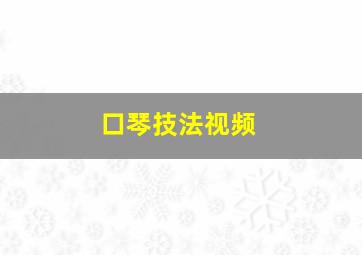 口琴技法视频